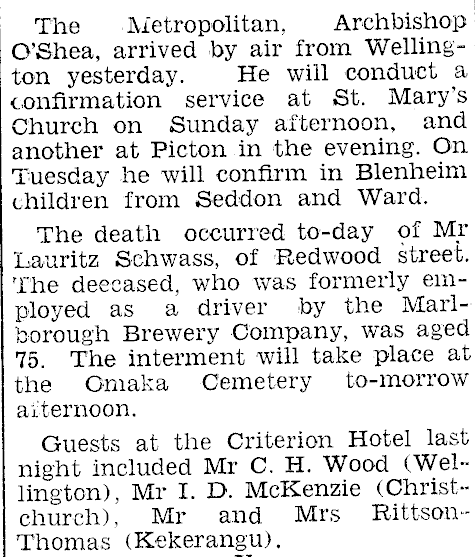 The Metropolitan, Archbishop O'Shea, arrived by air from Wellington yesterday. He will conduct a confirmation service at St. Mary's Church on Sunday afternoon, and another at Picton in the evening. On Tuesday he will confirm in Blenheim children from Seddon and Ward.

The death occurred to-day of Mr Lauritz Schwass, of Redwood street. The deecased, who was formerly employed as a driver by the Marlborough Brewery Company, was aged 75. The interment will take place at the Omaka Cemetery to-morrow afternoon.

Guests at the Criterion Hotel last night included Mr C. H. Wood (Wellington), Mr I. D. McKenzie (Christchurch), Mr and Mrs Rittson-Thomas (Kekerangu).